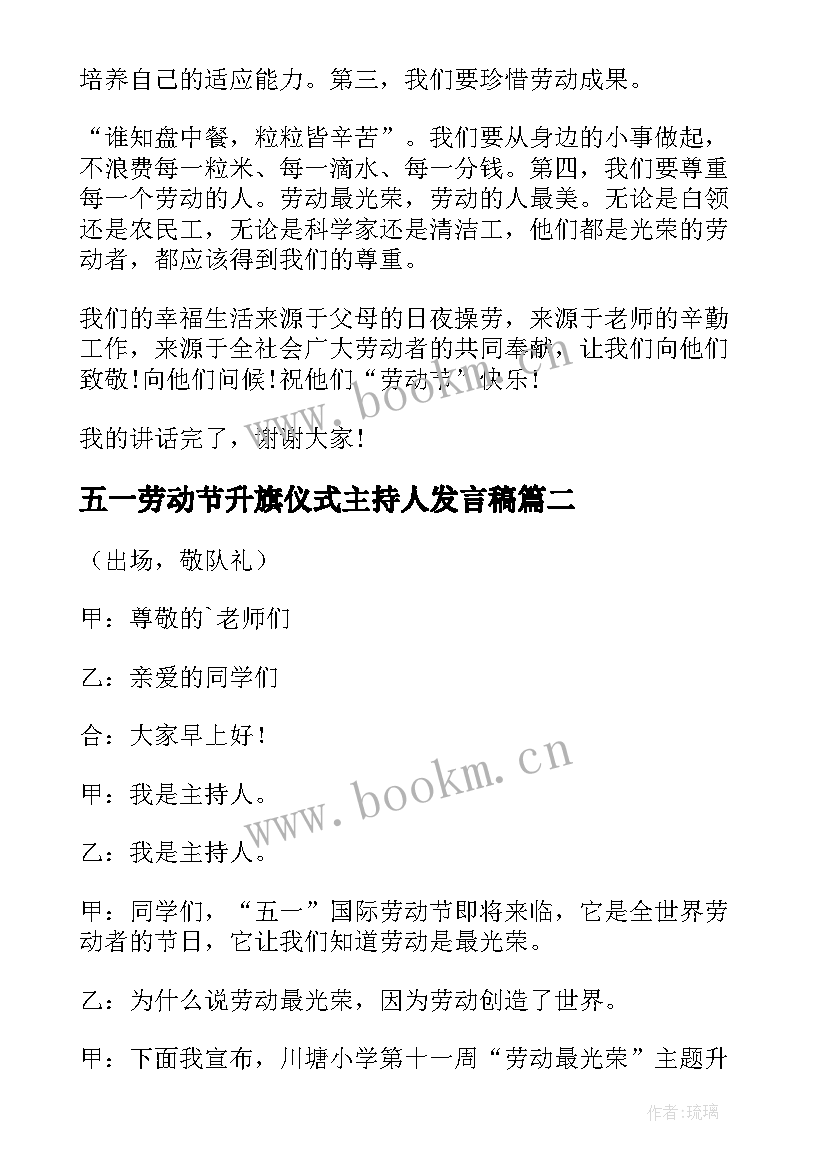 培养自己的适应能力。第三，我们要珍惜劳动成果。

“谁知盘中餐，粒粒皆辛苦”。我们要从身边的小事做起，不浪费每一粒米、每一滴水、每一分钱。第四，我们要尊重每一个劳动的人。劳动最光荣，劳动的人最美。无论是白领还是农民工，无论是科学家还是清洁工，他们都是光荣的劳动者，都应该得到我们的尊重。

我们的幸福生活来源于父母的日夜操劳，来源于老师的辛勤工作，来源于全社会广大劳动者的共同奉献，让我们向他们致敬！向他们问候！祝他们“劳动节”快乐！

我的讲话完了，谢谢大家！

五一劳动节升旗仪式主持人发言稿篇二

（出场，敬队礼）

甲：尊敬的`老师们

乙：亲爱的同学们

合：大家早上好！

甲：我是主持人。

乙：我是主持人。

甲：同学们，“五一”国际劳动节即将来临，它是全世界劳动者的节日，它让我们知道劳动是最光荣。

乙：为什么说劳动最光荣，因为劳动创造了世界。

甲：下面我宣布，川塘小学第十一周“劳动最光荣”主题升

www.bookm.cn

www.bookm.cn

作者：琉璃